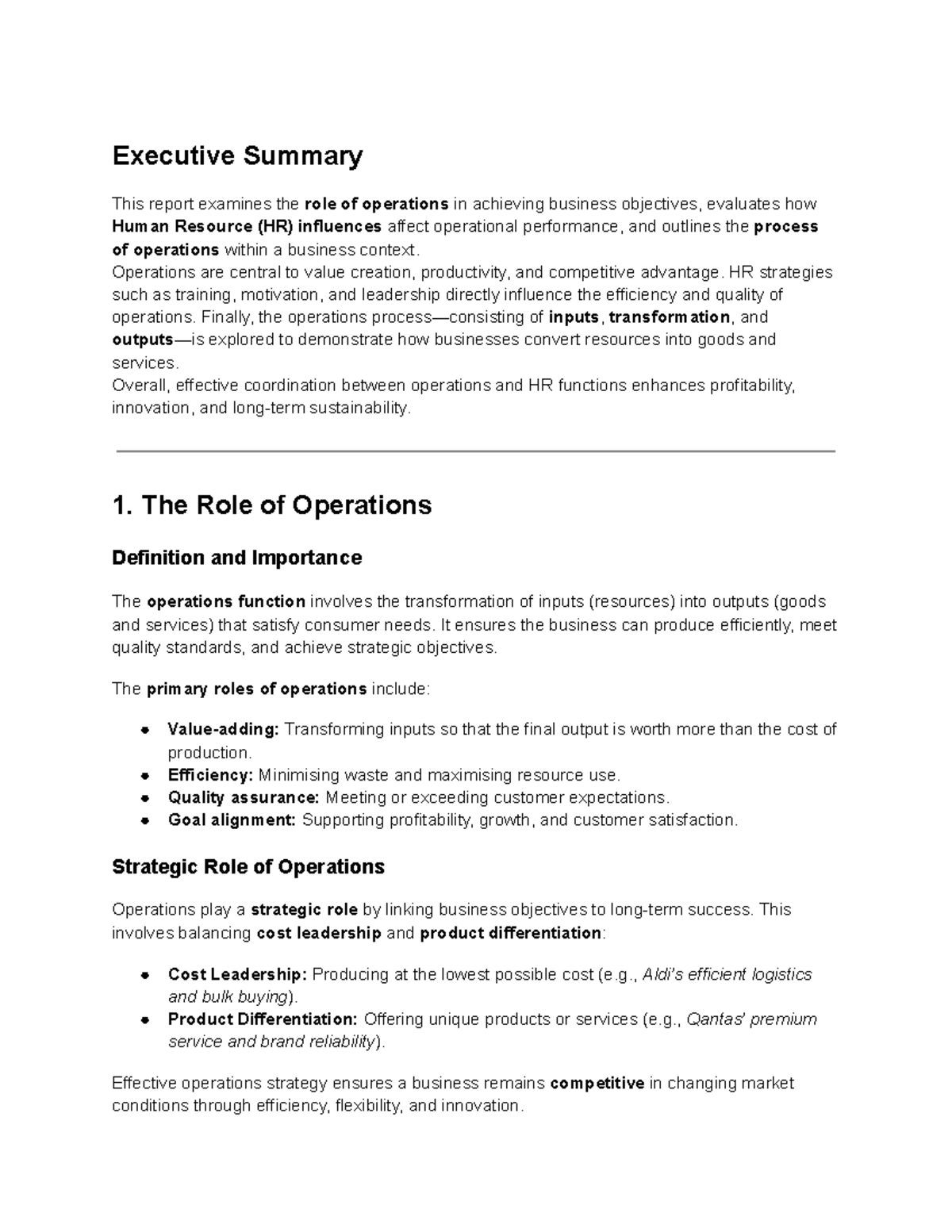 Executive Summary

This report examines the role of operations in achieving business objectives, evaluates how Human Resource (HR) influences affect operational performance, and outlines the process of operations within a business context.

Operations are central to value creation, productivity, and competitive advantage. HR strategies such as training, motivation, and leadership directly influence the efficiency and quality of operations. Finally, the operations process—consisting of inputs, transformation, and outputs—is explored to demonstrate how businesses convert resources into goods and services.

Overall, effective coordination between operations and HR functions enhances profitability, innovation, and long-term sustainability.

1. The Role of Operations

Definition and Importance

The operations function involves the transformation of inputs (resources) into outputs (goods and services) that satisfy consumer needs. It ensures the business can produce efficiently, meet quality standards, and achieve strategic objectives.

The primary roles of operations include:

• Value-adding: Transforming inputs so that the final output is worth more than the cost of production.
• Efficiency: Minimising waste and maximising resource use.
• Quality assurance: Meeting or exceeding customer expectations.
• Goal alignment: Supporting profitability, growth, and customer satisfaction.

Strategic Role of Operations

Operations play a strategic role by linking business objectives to long-term success. This involves balancing cost leadership and product differentiation:

• Cost Leadership: Producing at the lowest possible cost (e.g., Aldi's efficient logistics and bulk buying).
• Product Differentiation: Offering unique products or services (e.g., Qantas' premium service and brand reliability).

Effective operations strategy ensures a business remains competitive in changing market conditions through efficiency, flexibility, and innovation.